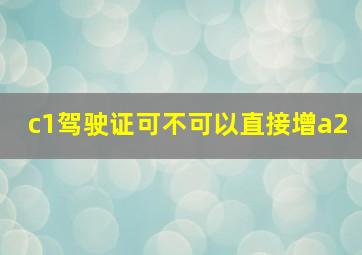 c1驾驶证可不可以直接增a2